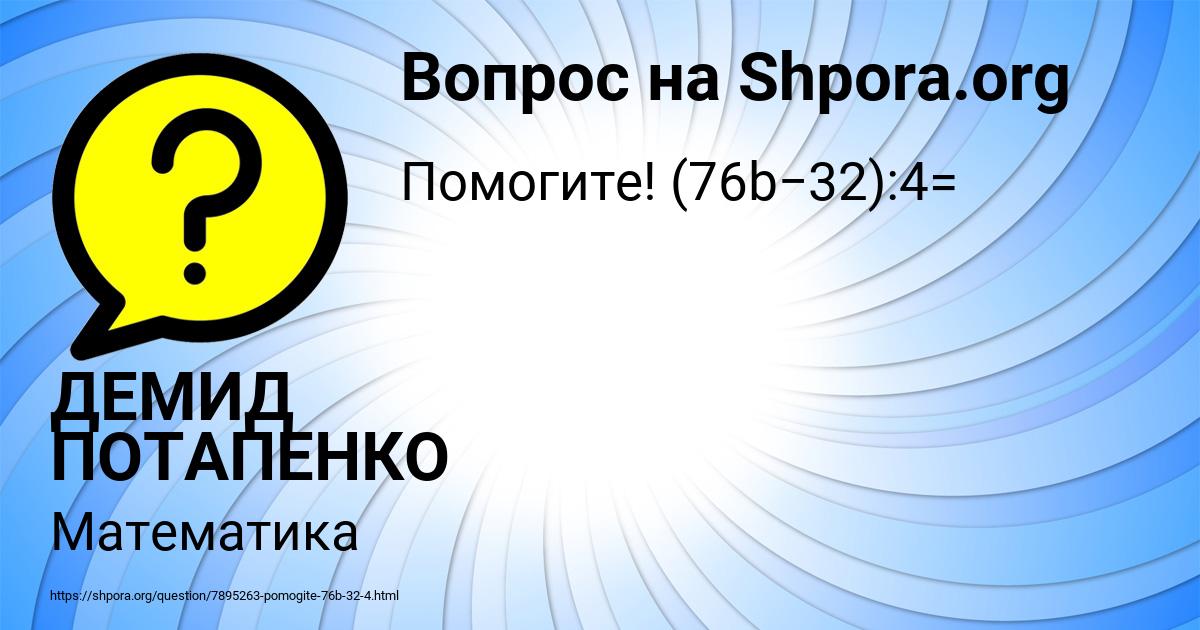 Вопрос на Shpora.org

Помогите! $(76b-32):4=$

?

ДЕМИД ПОТАПЕНКО

Математика

https://shpora.org/question/7895263-pomogite-76b-32-4.html